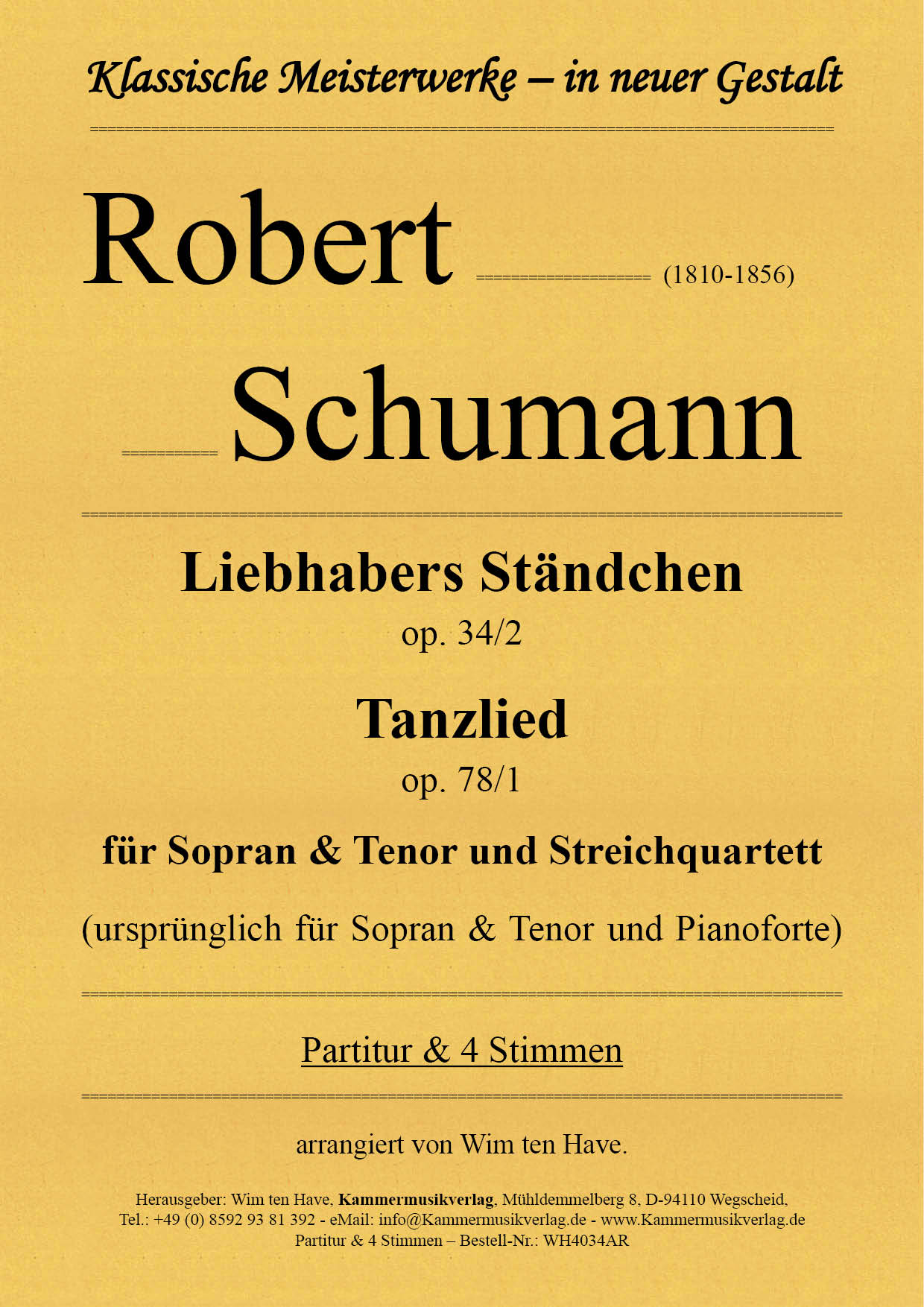 Klassische Meisterwerke – in neuer Gestalt

Robert (1810-1856)

Schumann

Liebhabers Ständchen

op. 34/2

Tanzlied

op. 78/1

für Sopran & Tenor und Streichquartett

(ursprünglich für Sopran & Tenor und Pianoforte)

Partitur & 4 Stimmen

arrangiert von Wim ten Have.

Herausgeber: Wim ten Have, Kammermusikverlag, Mühldemmelberg 8, D-94110 Wegscheid, Tel.: +49 (0) 8592 93 81 392 - eMail: info@Kammermusikverlag.de - www.Kammermusikverlag.de
Partitur & 4 Stimmen – Bestell-Nr.: WH4034AR